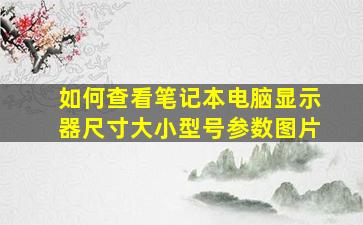 如何查看笔记本电脑显示器尺寸大小型号参数图片